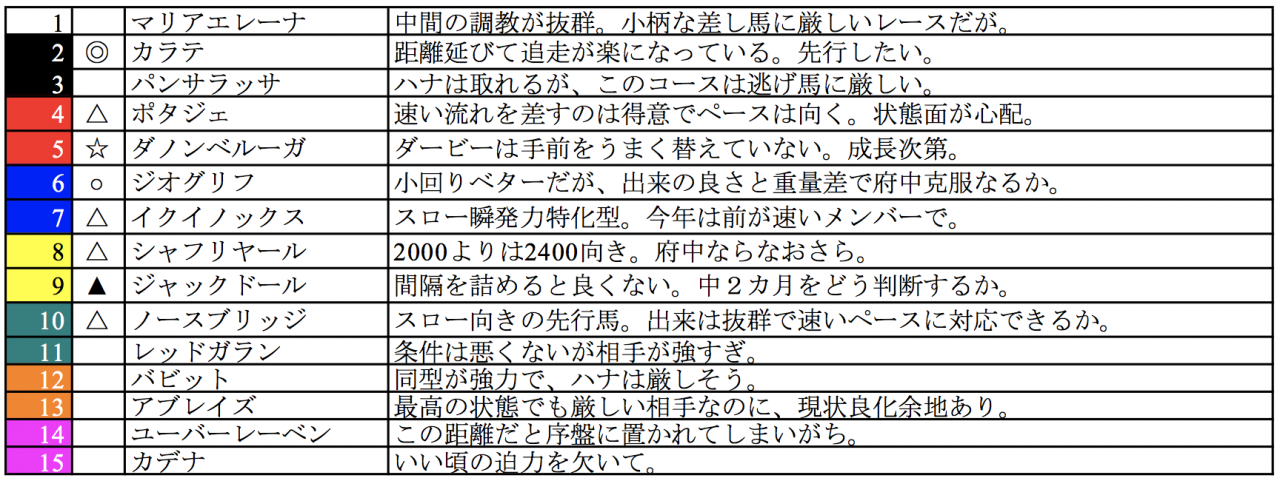 | | | | |
|---|---|---|---|
| 1 | | マリアエレーナ | 中間の調教が抜群。小柄な差し馬に厳しいレースだが。 |
| 2 | ◎ | カラテ | 距離延びて追走が楽になっている。先行したい。 |
| 3 | | パンサラッサ | ハナは取れるが、このコースは逃げ馬に厳しい。 |
| 4 | △ | ポタジェ | 速い流れを差すのは得意でペースは向く。状態面が心配。 |
| 5 | ☆ | ダノンベルーガ | ダービーは手前をうまく替えていない。成長次第。 |
| 6 | ○ | ジオグリフ | 小回りベターだが、出来の良さと重量差で府中克服なるか。 |
| 7 | △ | イクイノックス | スロー瞬発力特化型。今年は前が速いメンバーで。 |
| 8 | △ | シャフリヤール | 2000よりは2400向き。府中ならなおさら。 |
| 9 | ▲ | ジャックドール | 間隔を詰めると良くない。中２カ月をどう判断するか。 |
| 10 | △ | ノースブリッジ | スロー向きの先行馬。出来は抜群で速いペースに対応できるか。 |
| 11 | | レッドガラン | 条件は悪くないが相手が強すぎ。 |
| 12 | | バビット | 同型が強力で、ハナは厳しそう。 |
| 13 | | アブレイズ | 最高の状態でも厳しい相手なのに、現状良化余地あり。 |
| 14 | | ユーバーレーベン | この距離だと序盤に置かれてしまいがち。 |
| 15 | | カデナ | いい頃の迫力を欠いて。 |